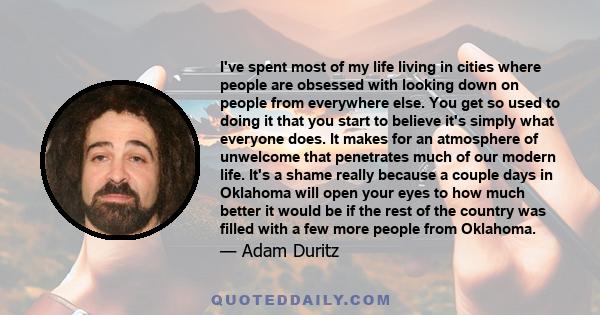 I've spent most of my life living in cities where people are obsessed with looking down on people from everywhere else. You get so used to doing it that you start to believe it's simply what everyone does. It makes for an atmosphere of unwelcome that penetrates much of our modern life. It's a shame really because a couple days in Oklahoma will open your eyes to how much better it would be if the rest of the country was filled with a few more people from Oklahoma.

— Adam Duritz

QUOTEDDAILY.COM